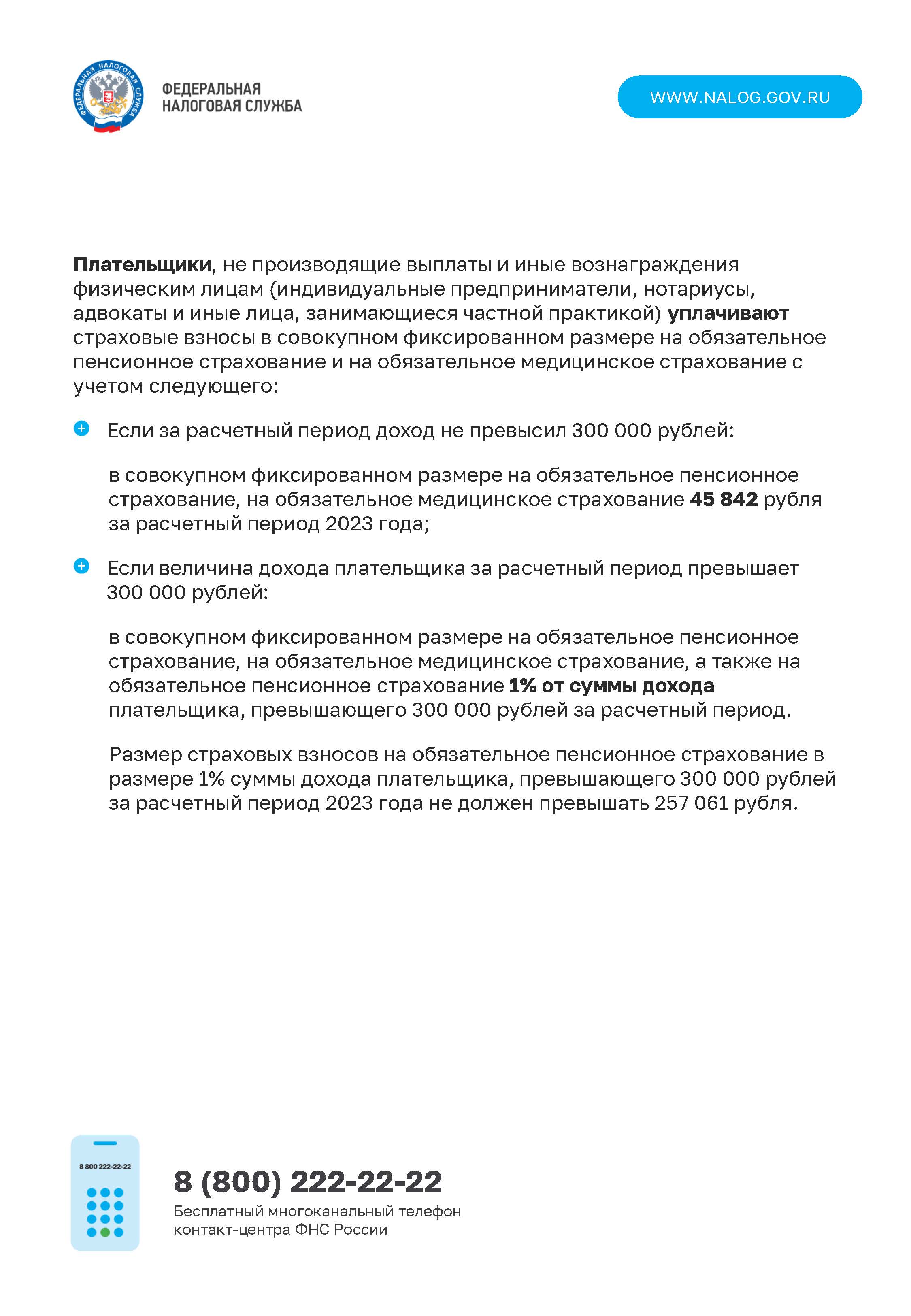 ФЕДЕРАЛЬНАЯ НАЛОГОВАЯ СЛУЖБА

ФЕДЕРАЛЬНАЯ НАЛОГОВАЯ СЛУЖБА

WWW.NALOG.GOV.RU

Плательщики, не производящие выплаты и иные вознаграждения физическим лицам (индивидуальные предприниматели, нотариусы, адвокаты и иные лица, занимающиеся частной практикой) уплачивают страховые взносы в совокупном фиксированном размере на обязательное пенсионное страхование и на обязательное медицинское страхование с учетом следующего:

Если за расчетный период доход не превысил 300 000 рублей:

в совокупном фиксированном размере на обязательное пенсионное страхование, на обязательное медицинское страхование 45 842 рубля за расчетный период 2023 года;

Если величина дохода плательщика за расчетный период превышает 300 000 рублей:

в совокупном фиксированном размере на обязательное пенсионное страхование, на обязательное медицинское страхование, а также на обязательное пенсионное страхование 1% от суммы дохода плательщика, превышающего 300 000 рублей за расчетный период.

Размер страховых взносов на обязательное пенсионное страхование в размере 1% суммы дохода плательщика, превышающего 300 000 рублей за расчетный период 2023 года не должен превышать 257 061 рубля.

8 800 222-22-22

8 (800) 222-22-22

Бесплатный многоканальный телефон контакт-центра ФНС России